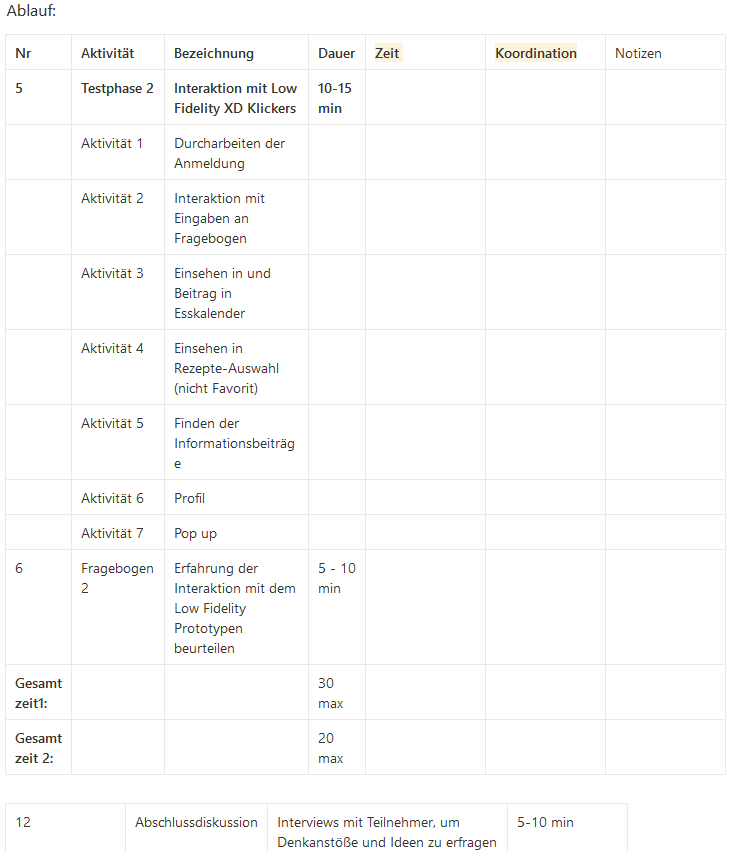 Ablauf:

| Nr | Aktivität | Bezeichnung | Dauer | Zeit | Koordination | Notizen |
|---|---|---|---|---|---|---|
| 5 | Testphase 2 | Interaktion mit Low Fidelity XD Klickers | 10-15 min | | | |
| | Aktivität 1 | Durcharbeiten der Anmeldung | | | | |
| | Aktivität 2 | Interaktion mit Eingaben an Fragebogen | | | | |
| | Aktivität 3 | Einsehen in und Beitrag in Esskalender | | | | |
| | Aktivität 4 | Einsehen in Rezepte-Auswahl (nicht Favorit) | | | | |
| | Aktivität 5 | Finden der Informationsbeiträge | | | | |
| | Aktivität 6 | Profil | | | | |
| | Aktivität 7 | Pop up | | | | |
| 6 | Fragebogen 2 | Erfahrung der Interaktion mit dem Low Fidelity Prototypen beurteilen | 5 - 10 min | | | |
| Gesamt zeit1: | | | 30 max | | | |
| Gesamt zeit 2: | | | 20 max | | | |

| 12 | Abschlussdiskussion | Interviews mit Teilnehmer, um Denkanstöße und Ideen zu erfragen | 5-10 min |
|---|---|---|---|